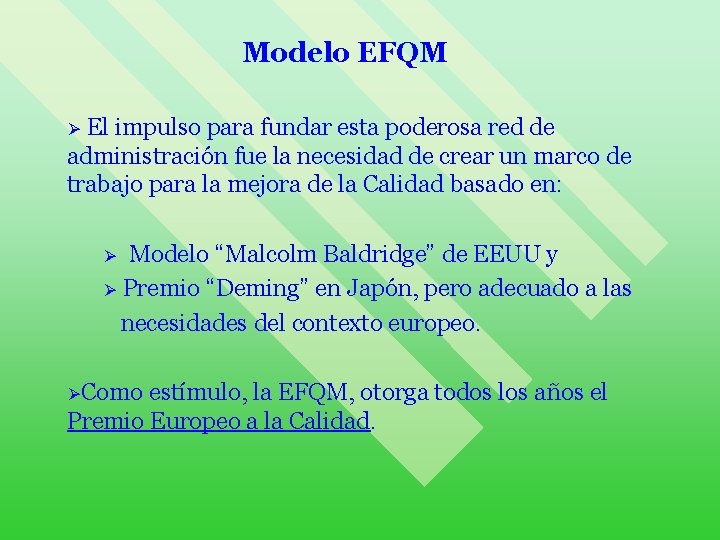 Modelo EFQM

➢ El impulso para fundar esta poderosa red de administración fue la necesidad de crear un marco de trabajo para la mejora de la Calidad basado en:

➢ Modelo “Malcolm Baldridge” de EEUU y

➢ Premio “Deming” en Japón, pero adecuado a las necesidades del contexto europeo.

➢Como estímulo, la EFQM, otorga todos los años el Premio Europeo a la Calidad.